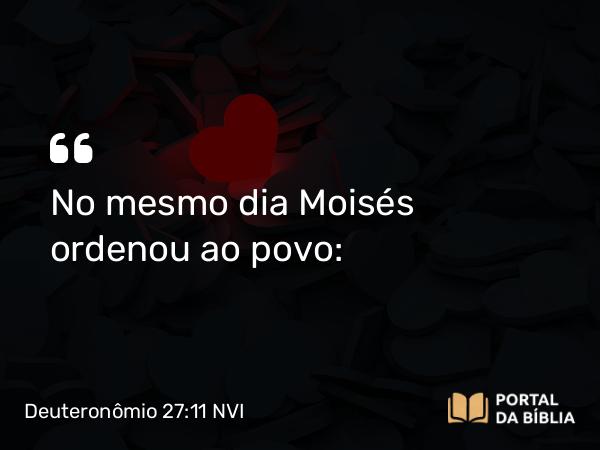 “

No mesmo dia Moisés ordenou ao povo:

Deuteronômio 27:11 NVI

PORTAL DA BÍBLIA